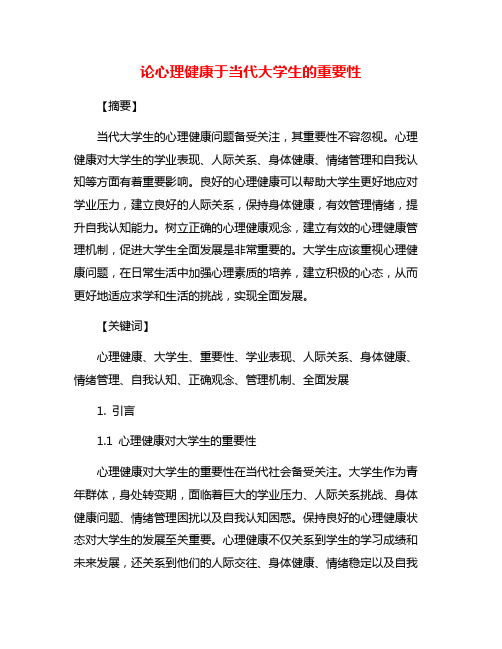 论心理健康于当代大学生的重要性

【摘要】

当代大学生的心理健康问题备受关注，其重要性不容忽视。心理健康对大学生的学业表现、人际关系、身体健康、情绪管理和自我认知等方面有着重要影响。良好的心理健康可以帮助大学生更好地应对学业压力，建立良好的人际关系，保持身体健康，有效管理情绪，提升自我认知能力。树立正确的心理健康观念，建立有效的心理健康管理机制，促进大学生全面发展是非常重要的。大学生应该重视心理健康问题，在日常生活中加强心理素质的培养，建立积极的心态，从而更好地适应求学和生活的挑战，实现全面发展。

【关键词】

心理健康、大学生、重要性、学业表现、人际关系、身体健康、情绪管理、自我认知、正确观念、管理机制、全面发展

1. 引言

1.1 心理健康对大学生的重要性

心理健康对大学生的重要性在当代社会备受关注。大学生作为青年群体，身处转变期，面临着巨大的学业压力、人际关系挑战、身体健康问题、情绪管理困扰以及自我认知困惑。保持良好的心理健康状态对大学生的发展至关重要。心理健康不仅关系到学生的学习成绩和未来发展，还关系到他们的人际交往、身体健康、情绪稳定以及自我